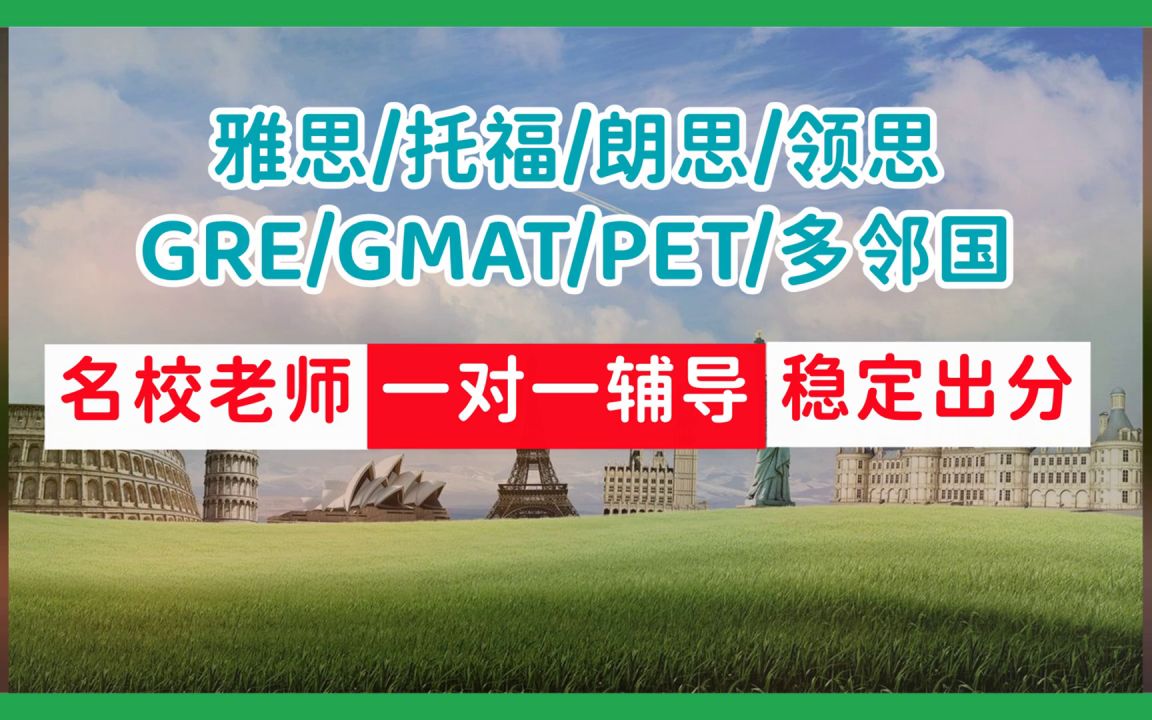 雅思/托福/朗思/领思
GRE/GMAT/PET/多邻国

名校老师 一对一辅导 稳定出分